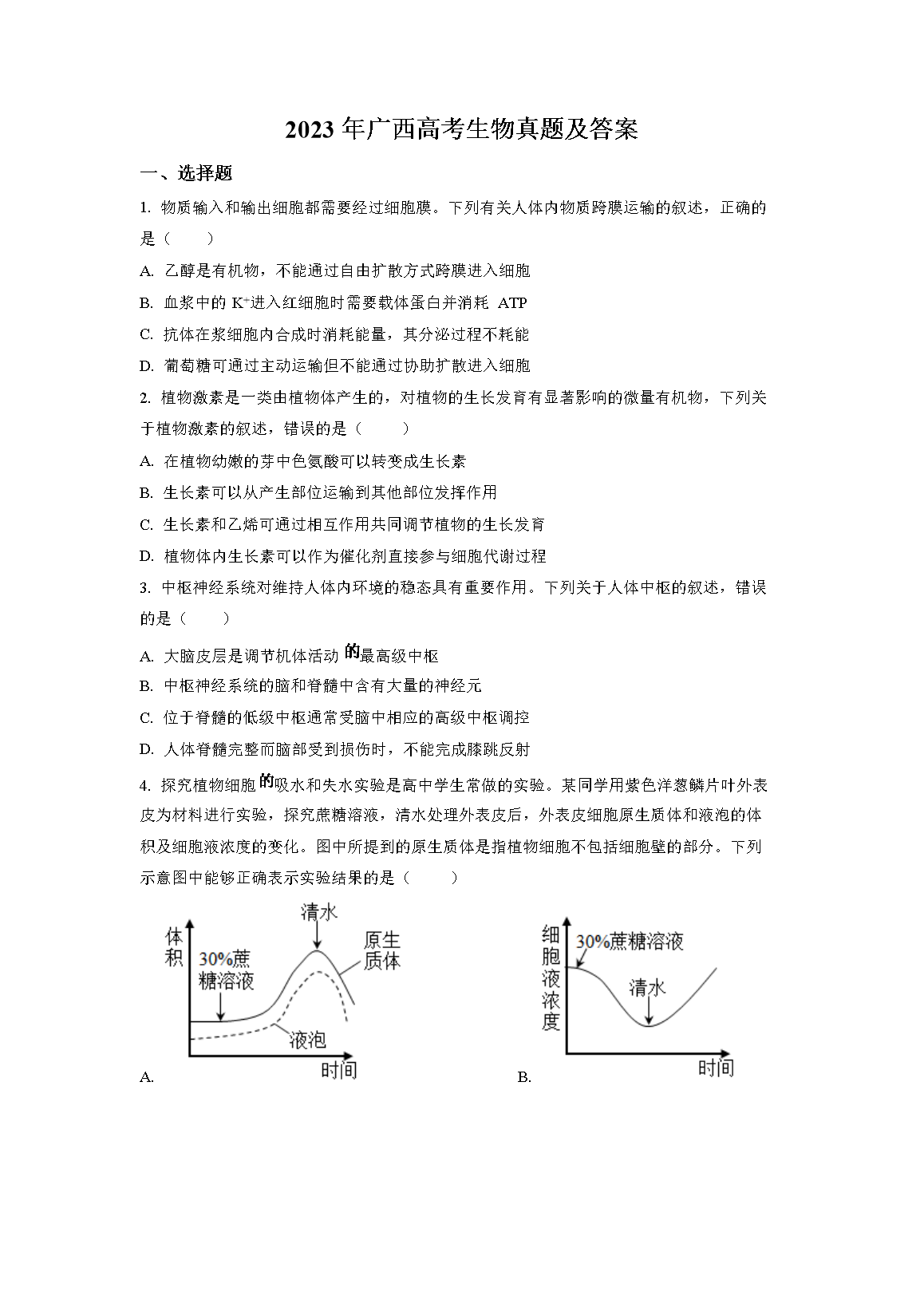 2023 年广西高考生物真题及答案

一、选择题

1. 物质输入和输出细胞都需要经过细胞膜。下列有关人体内物质跨膜运输的叙述，正确的是（　　）

A. 乙醇是有机物，不能通过自由扩散方式跨膜进入细胞

B. 血浆中的 $K^+$进入红细胞时需要载体蛋白并消耗 ATP

C. 抗体在浆细胞内合成时消耗能量，其分泌过程不耗能

D. 葡萄糖可通过主动运输但不能通过协助扩散进入细胞

2. 植物激素是一类由植物体产生的，对植物的生长发育有显著影响的微量有机物，下列关于植物激素的叙述，错误的是（　　）

A. 在植物幼嫩的芽中色氨酸可以转变成生长素

B. 生长素可以从产生部位运输到其他部位发挥作用

C. 生长素和乙烯可通过相互作用共同调节植物的生长发育

D. 植物体内生长素可以作为催化剂直接参与细胞代谢过程

3. 中枢神经系统对维持人体内环境的稳态具有重要作用。下列关于人体中枢的叙述，错误的是（　　）

A. 大脑皮层是调节机体活动的最高级中枢

B. 中枢神经系统的脑和脊髓中含有大量的神经元

C. 位于脊髓的低级中枢通常受脑中相应的高级中枢调控

D. 人体脊髓完整而脑部受到损伤时，不能完成膝跳反射

4. 探究植物细胞的吸水和失水实验是高中学生常做的实验。某同学用紫色洋葱鳞片叶外表皮为材料进行实验，探究蔗糖溶液，清水处理外表皮后，外表皮细胞原生质体和液泡的体积及细胞液浓度的变化。图中所提到的原生质体是指植物细胞不包括细胞壁的部分。下列示意图中能够正确表示实验结果的是（　　）

体积 30%蔗糖溶液 清水 原生质体 液泡 时间
A.

细胞液浓度 30%蔗糖溶液 清水 时间
B.